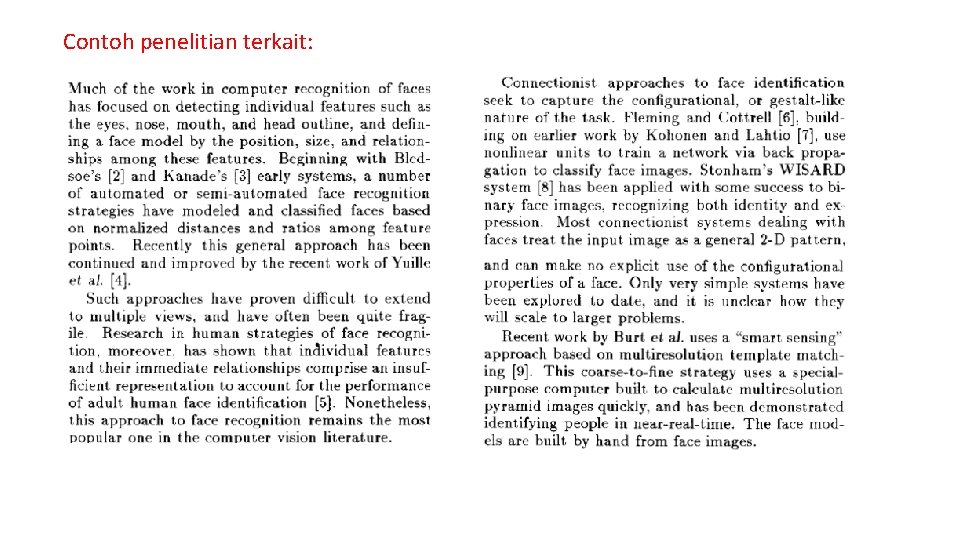 Contoh penelitian terkait:

Much of the work in computer recognition of faces has focused on detecting individual features such as the eyes, nose, mouth, and head outline, and defining a face model by the position, size, and relationships among these features. Beginning with Bledsoe's [2] and Kanade's [3] early systems, a number of automated or semi-automated face recognition strategies have modeled and classified faces based on normalized distances and ratios among feature points. Recently this general approach has been continued and improved by the recent work of Yuille et al. [4].

Such approaches have proven difficult to extend to multiple views, and have often been quite fragile. Research in human strategies of face recognition, moreover, has shown that individual features and their immediate relationships comprise an insufficient representation to account for the performance of adult human face identification [5]. Nonetheless, this approach to face recognition remains the most popular one in the computer vision literature.

Connectionist approaches to face identification seek to capture the configurational, or gestalt-like nature of the task. Fleming and Cottrell [6], building on earlier work by Kohonen and Lahtio [7], use nonlinear units to train a network via back propagation to classify face images. Stonham's WISARD system [8] has been applied with some success to binary face images, recognizing both identity and expression. Most connectionist systems dealing with faces treat the input image as a general 2-D pattern,

and can make no explicit use of the configurational properties of a face. Only very simple systems have been explored to date, and it is unclear how they will scale to larger problems.

Recent work by Burt et al. uses a "smart sensing" approach based on multiresolution template matching [9]. This coarse-to-fine strategy uses a special-purpose computer built to calculate multiresolution pyramid images quickly, and has been demonstrated identifying people in near-real-time. The face models are built by hand from face images.